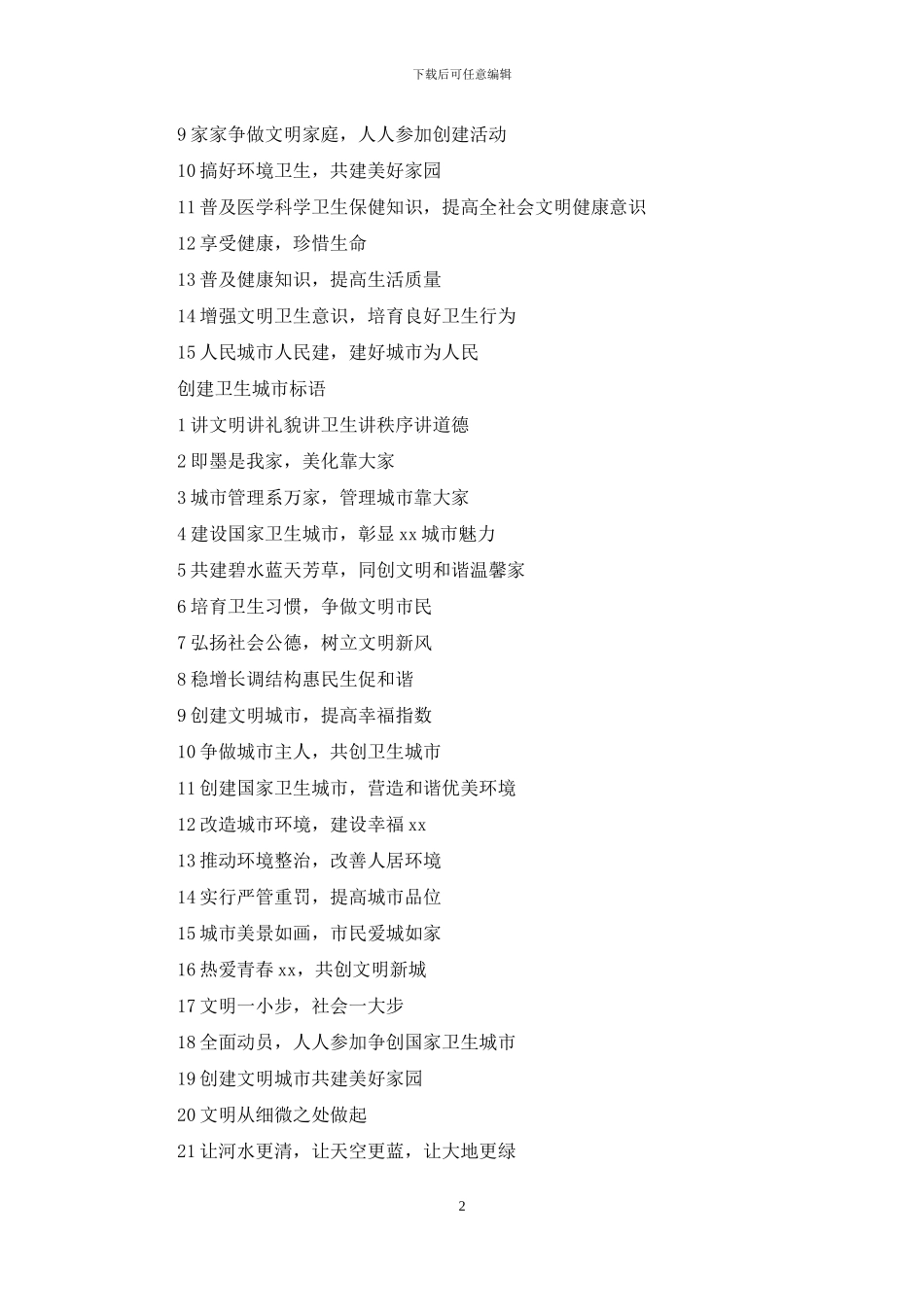 下载后可任意编辑

9 家家争做文明家庭，人人参加创建活动

10 搞好环境卫生，共建美好家园

11 普及医学科学卫生保健知识，提高全社会文明健康意识

12 享受健康，珍惜生命

13 普及健康知识，提高生活质量

14 增强文明卫生意识，培育良好卫生行为

15 人民城市人民建，建好城市为人民

创建卫生城市标语

1 讲文明讲礼貌讲卫生讲秩序讲道德

2 即墨是我家，美化靠大家

3 城市管理系万家，管理城市靠大家

4 建设国家卫生城市，彰显 xx 城市魅力

5 共建碧水蓝天芳草，同创文明和谐温馨家

6 培育卫生习惯，争做文明市民

7 弘扬社会公德，树立文明新风

8 稳增长调结构惠民生促和谐

9 创建文明城市，提高幸福指数

10 争做城市主人，共创卫生城市

11 创建国家卫生城市，营造和谐优美环境

12 改造城市环境，建设幸福 xx

13 推动环境整治，改善人居环境

14 实行严管重罚，提高城市品位

15 城市美景如画，市民爱城如家

16 热爱青春 xx，共创文明新城

17 文明一小步，社会一大步

18 全面动员，人人参加争创国家卫生城市

19 创建文明城市共建美好家园

20 文明从细微之处做起

21 让河水更清，让天空更蓝，让大地更绿

2